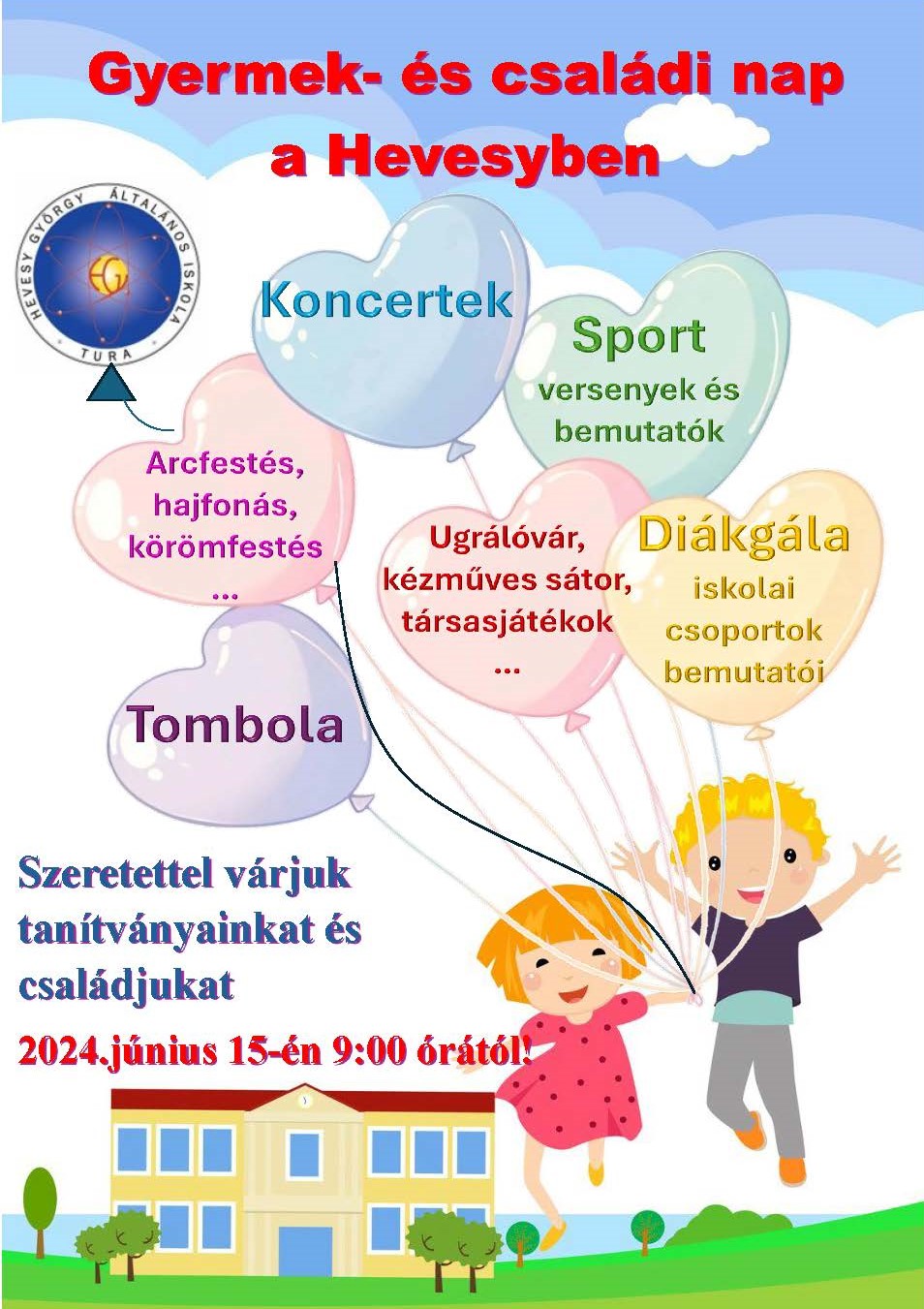 Gyermek- és családi nap a Hevesyben

HEVESY GYÖRGY ÁLTALÁNOS ISKOLA
TURA

Koncertek

Sport
versenyek és bemutatók

Arcfestés, hajfonás, körömfestés
...

Ugrálóvár, kézműves sátor, társasjátékok
...

Diákgála
iskolai csoportok bemutatói

Tombola

Szeretettel várjuk tanítványainkat és családjukat

2024.június 15-én 9:00 órától!